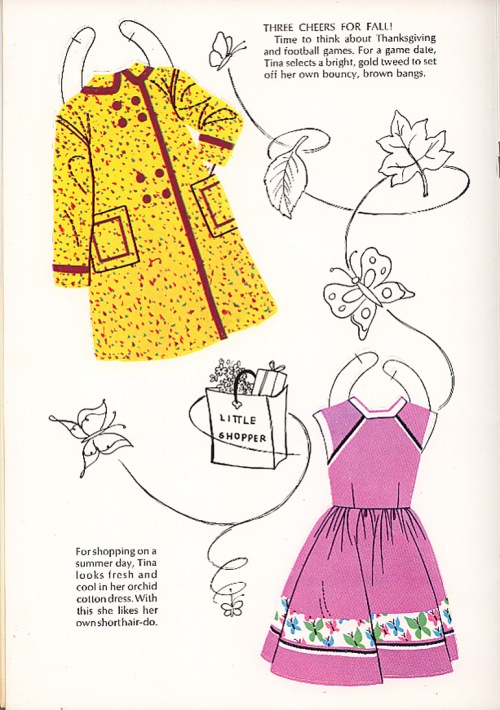 THREE CHEERS FOR FALL!
Time to think about Thanksgiving and football games. For a game date, Tina selects a bright, gold tweed to set off her own bouncy, brown bangs.

LITTLE SHOPPER

For shopping on a summer day, Tina looks fresh and cool in her orchid cotton dress. With this she likes her own short hair-do.